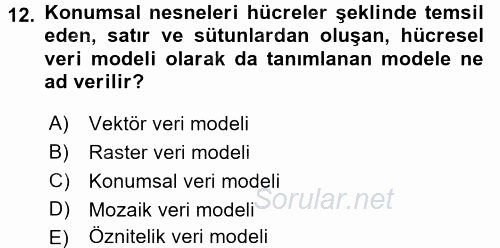 12. Konumsal nesneleri hücreler şeklinde temsil eden, satır ve sütunlardan oluşan, hücresel veri modeli olarak da tanımlanan modele ne ad verilir?

A) Vektör veri modeli
B) Raster veri modeli
C) Konumsal veri modeli
D) Mozaik veri modeli
E) Öznitelik veri modeli

Sorular.net